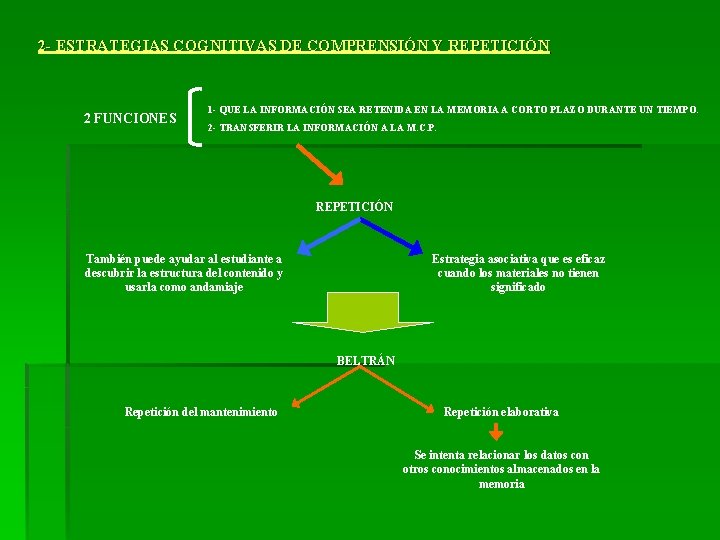 2- ESTRATEGIAS COGNITIVAS DE COMPRENSIÓN Y REPETICIÓN

2 FUNCIONES

1- QUE LA INFORMACIÓN SEA RETENIDA EN LA MEMORIA A CORTO PLAZO DURANTE UN TIEMPO.
2- TRANSFERIR LA INFORMACIÓN A LA M.C.P.

REPETICIÓN

También puede ayudar al estudiante a descubrir la estructura del contenido y usarla como andamiaje

Estrategia asociativa que es eficaz cuando los materiales no tienen significado

BELTRÁN

Repetición del mantenimiento

Repetición elaborativa

Se intenta relacionar los datos con otros conocimientos almacenados en la memoria